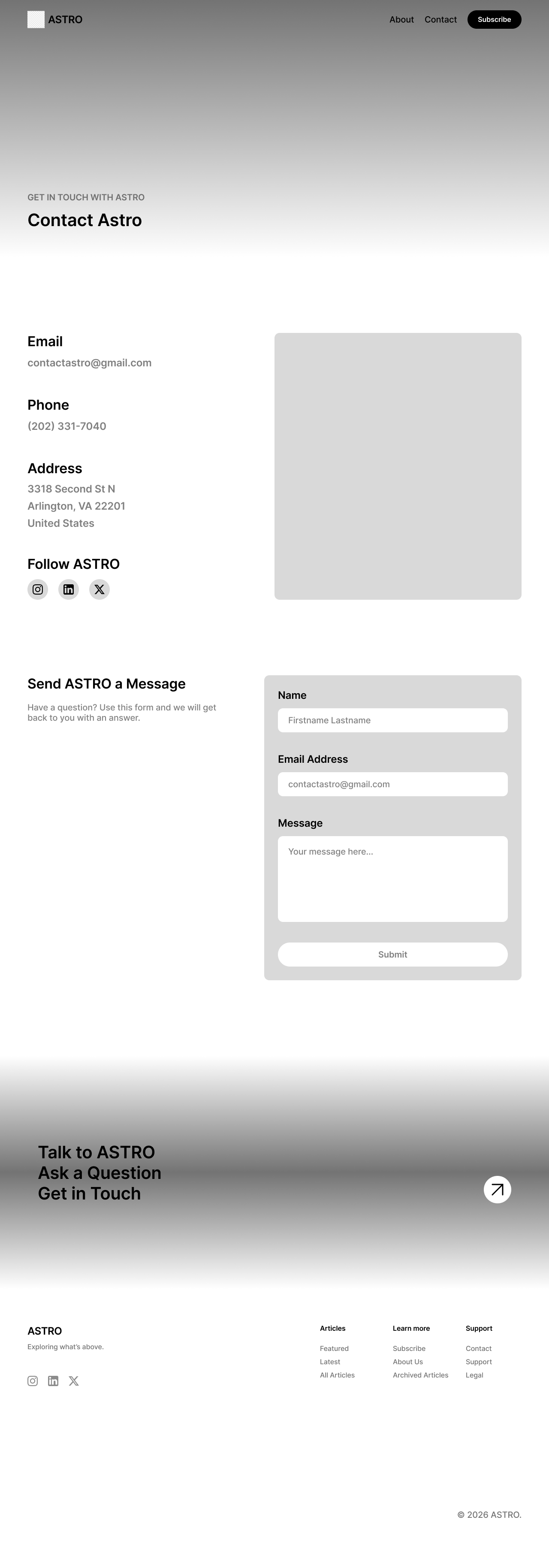 ASTRO

About Contact Subscribe

GET IN TOUCH WITH ASTRO

Contact Astro

Email

contactastro@gmail.com

Phone

(202) 331-7040

Address

3318 Second St N
Arlington, VA 22201
United States

Follow ASTRO

Send ASTRO a Message

Have a question? Use this form and we will get back to you with an answer.

Name

Firstname Lastname

Email Address

contactastro@gmail.com

Message

Your message here...

Submit

Talk to ASTRO
Ask a Question
Get in Touch

ASTRO

Exploring what's above.

Articles

Featured
Latest
All Articles

Learn more

Subscribe
About Us
Archived Articles

Support

Contact
Support
Legal

© 2026 ASTRO.